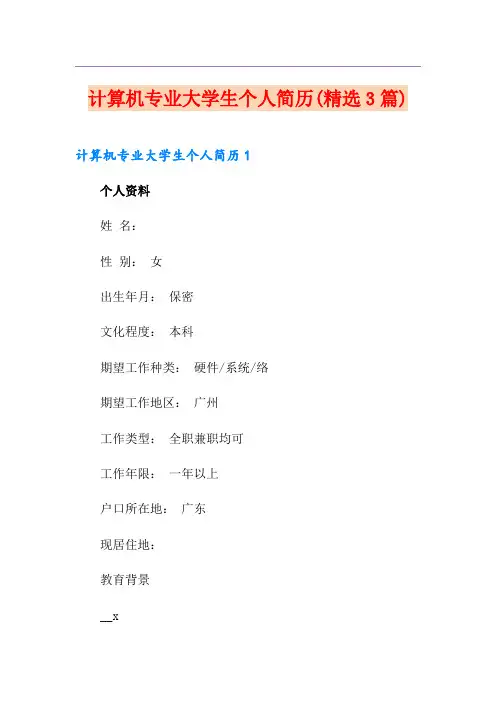 计算机专业大学生个人简历(精选3篇)

计算机专业大学生个人简历1

个人资料

姓 名：

性 别： 女

出生年月： 保密

文化程度： 本科

期望工作种类： 硬件/系统/络

期望工作地区： 广州

工作类型： 全职兼职均可

工作年限： 一年以上

户口所在地： 广东

现居住地：

教育背景

__x